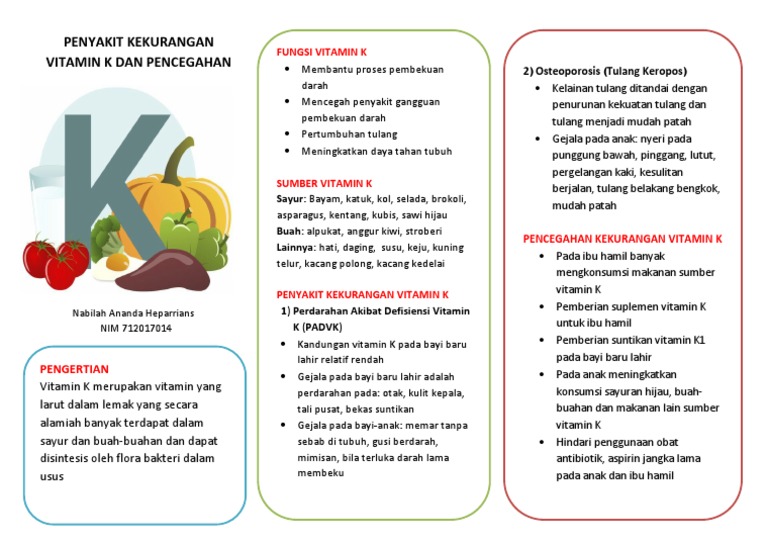 PENYAKIT KEKURANGAN VITAMIN K DAN PENCEGAHAN

K

Nabilah Ananda Heparrians
NIM 712017014

PENGERTIAN
Vitamin K merupakan vitamin yang larut dalam lemak yang secara alamiah banyak terdapat dalam sayur dan buah-buahan dan dapat disintesis oleh flora bakteri dalam usus

FUNGSI VITAMIN K
- Membantu proses pembekuan darah
- Mencegah penyakit gangguan pembekuan darah
- Pertumbuhan tulang
- Meningkatkan daya tahan tubuh

SUMBER VITAMIN K
Sayur: Bayam, katuk, kol, selada, brokoli, asparagus, kentang, kubis, sawi hijau
Buah: alpukat, anggur kiwi, stroberi
Lainnya: hati, daging, susu, keju, kuning telur, kacang polong, kacang kedelai

PENYAKIT KEKURANGAN VITAMIN K
1) Perdarahan Akibat Defisiensi Vitamin K (PADVK)
- Kandungan vitamin K pada bayi baru lahir relatif rendah
- Gejala pada bayi baru lahir adalah perdarahan pada: otak, kulit kepala, tali pusat, bekas suntikan
- Gejala pada bayi-anak: memar tanpa sebab di tubuh, gusi berdarah, mimisan, bila terluka darah lama membeku

2) Osteoporosis (Tulang Keropos)
- Kelainan tulang ditandai dengan penurunan kekuatan tulang dan tulang menjadi mudah patah
- Gejala pada anak: nyeri pada punggung bawah, pinggang, lutut, pergelangan kaki, kesulitan berjalan, tulang belakang bengkok, mudah patah

PENCEGAHAN KEKURANGAN VITAMIN K
- Pada ibu hamil banyak mengkonsumsi makanan sumber vitamin K
- Pemberian suplemen vitamin K untuk ibu hamil
- Pemberian suntikan vitamin K1 pada bayi baru lahir
- Pada anak meningkatkan konsumsi sayuran hijau, buah-buahan dan makanan lain sumber vitamin K
- Hindari penggunaan obat antibiotik, aspirin jangka lama pada anak dan ibu hamil